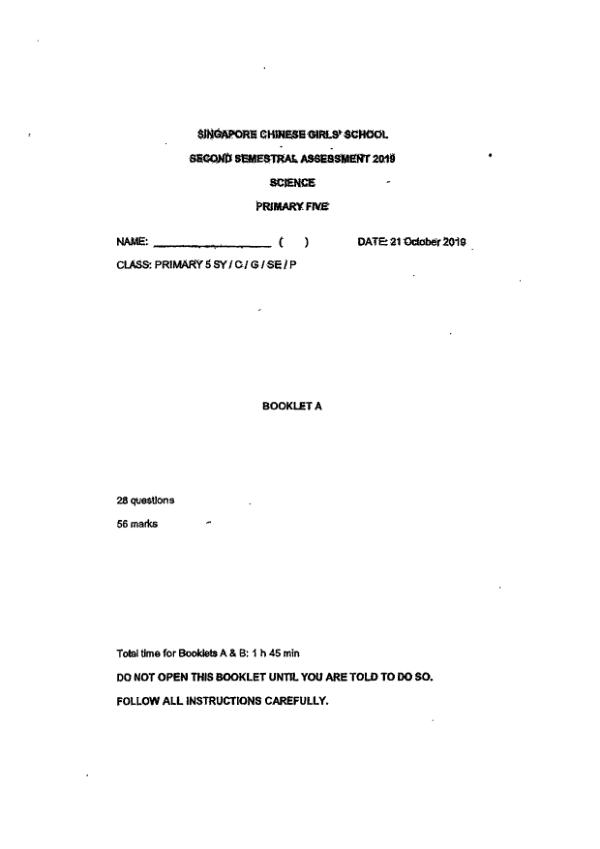 SINGAPORE CHINESE GIRLS' SCHOOL

SECOND SEMESTRAL ASSESSMENT 2019

SCIENCE

PRIMARY FIVE

NAME: ____________________ ( ) DATE: 21 October 2019

CLASS: PRIMARY 5 SY / C / G / SE / P

BOOKLET A

28 questions

56 marks

Total time for Booklets A & B: 1 h 45 min

DO NOT OPEN THIS BOOKLET UNTIL YOU ARE TOLD TO DO SO.

FOLLOW ALL INSTRUCTIONS CAREFULLY.